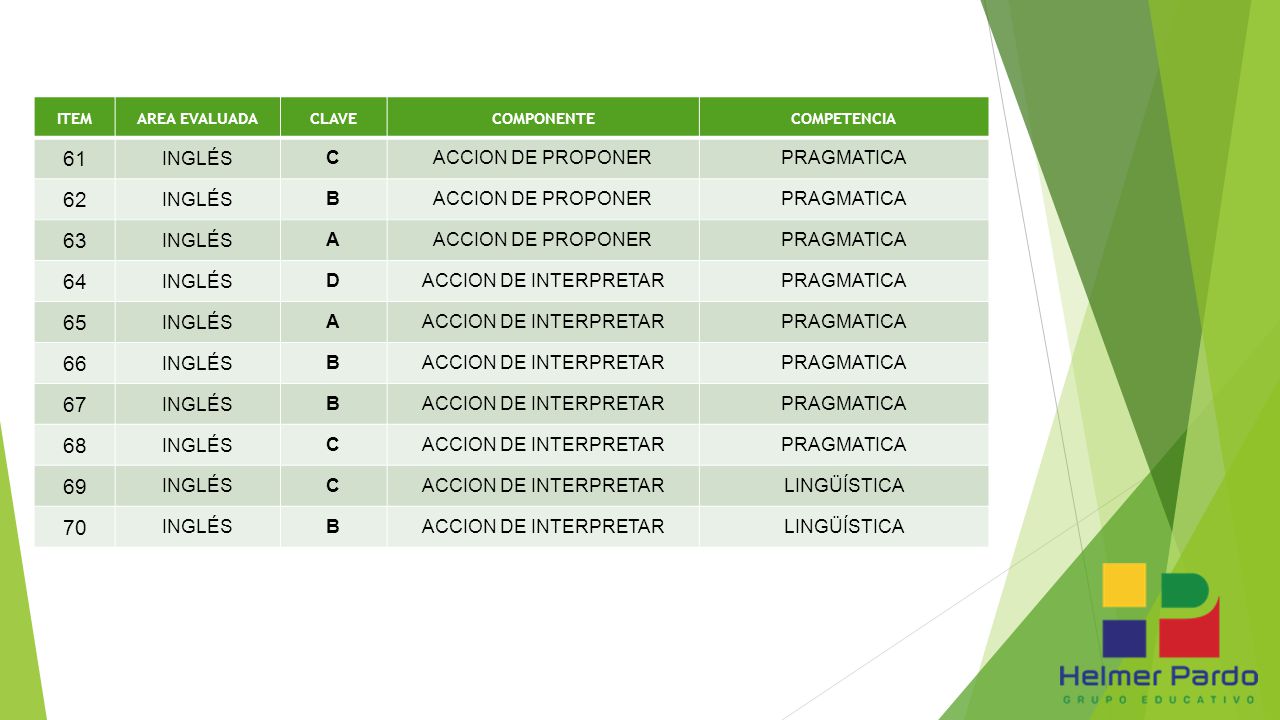 | ITEM | AREA EVALUADA | CLAVE | COMPONENTE | COMPETENCIA |
|---|---|---|---|---|
| 61 | INGLÉS | C | ACCION DE PROPONER | PRAGMATICA |
| 62 | INGLÉS | B | ACCION DE PROPONER | PRAGMATICA |
| 63 | INGLÉS | A | ACCION DE PROPONER | PRAGMATICA |
| 64 | INGLÉS | D | ACCION DE INTERPRETAR | PRAGMATICA |
| 65 | INGLÉS | A | ACCION DE INTERPRETAR | PRAGMATICA |
| 66 | INGLÉS | B | ACCION DE INTERPRETAR | PRAGMATICA |
| 67 | INGLÉS | B | ACCION DE INTERPRETAR | PRAGMATICA |
| 68 | INGLÉS | C | ACCION DE INTERPRETAR | PRAGMATICA |
| 69 | INGLÉS | C | ACCION DE INTERPRETAR | LINGÜÍSTICA |
| 70 | INGLÉS | B | ACCION DE INTERPRETAR | LINGÜÍSTICA |

Helmer Pardo
GRUPO EDUCATIVO